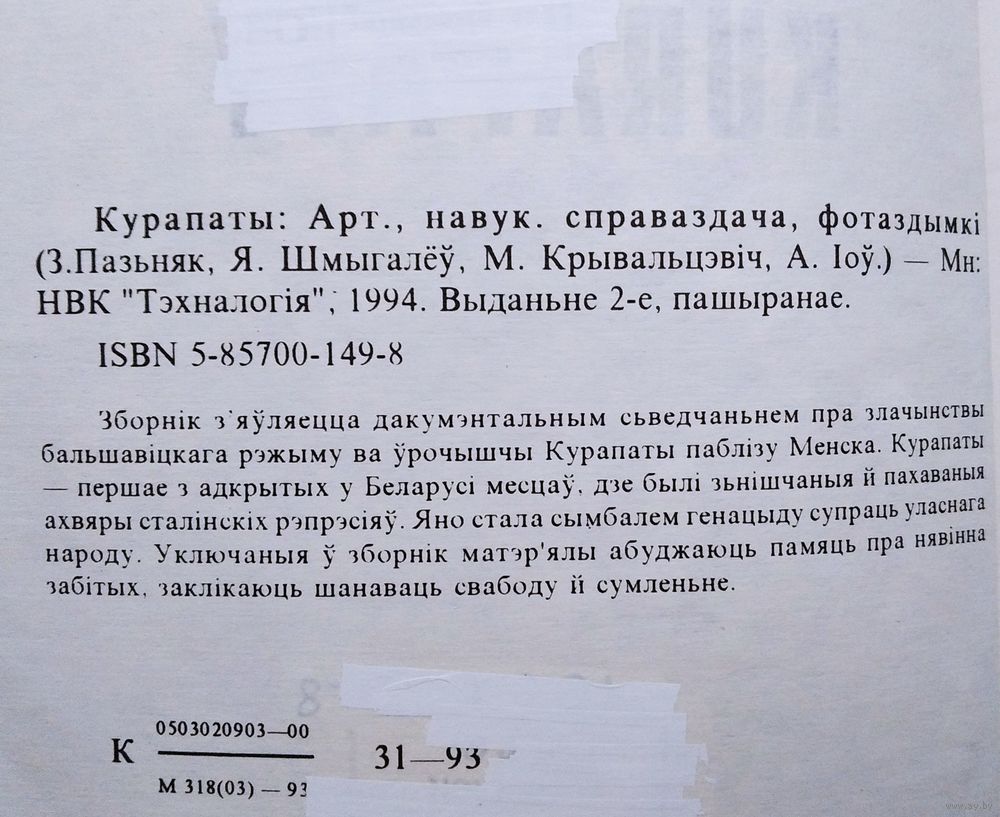 Курапаты: Арт., навук. справаздача, фотаздымкі (З.Пазьняк, Я. Шмыгалёў, М. Крывальцэвіч, А. Іоў.) — Мн: НВК "Тэхналогія", 1994. Выданьне 2-е, пашыранае.

ISBN 5-85700-149-8

Зборнік з'яўляецца дакумэнтальным сьведчаньнем пра злачынствы бальшавіцкага рэжыму ва ўрочышчы Курапаты паблізу Менска. Курапаты — першае з адкрытых у Беларусі месцаў, дзе былі зьнішчаныя й пахаваныя ахвяры сталінскіх рэпрэсіяў. Яно стала сымбалем генацыду супраць уласнага народу. Уключаныя ў зборнік матэр'ялы абуджаюць памяць пра нявінна забітых, заклікаюць шанаваць свабоду й сумленьне.

К $\frac{0503020903—00}{М 318(03) — 93}$ 31—93